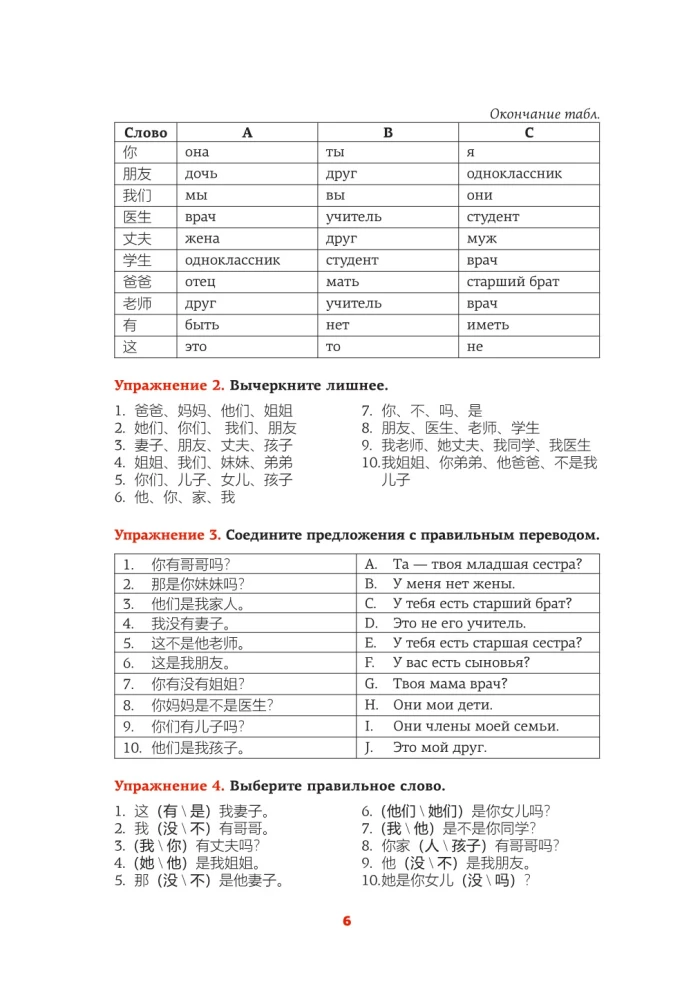 Окончание табл.

| Слово | A | B | C |
|---|---|---|---|
| 你 | она | ты | я |
| 朋友 | дочь | друг | одноклассник |
| 我们 | мы | вы | они |
| 医生 | врач | учитель | студент |
| 丈夫 | жена | друг | муж |
| 学生 | одноклассник | студент | врач |
| 爸爸 | отец | мать | старший брат |
| 老师 | друг | учитель | врач |
| 有 | быть | нет | иметь |
| 这 | это | то | не |

Упражнение 2. Вычеркните лишнее.

1. 爸爸、妈妈、他们、姐姐
2. 她们、你们、 我们、朋友
3. 妻子、朋友、丈夫、孩子
4. 姐姐、我们、妹妹、弟弟
5. 你们、儿子、女儿、孩子
6. 他、你、家、我

7. 你、不、吗、是
8. 朋友、医生、老师、学生
9. 我老师、她丈夫、我同学、我医生
10. 我姐姐、你弟弟、他爸爸、不是我儿子

Упражнение 3. Соедините предложения с правильным переводом.

| 1. 你有哥哥吗? | A. Та — твоя младшая сестра? |
|---|---|
| 2. 那是你妹妹吗? | B. У меня нет жены. |
| 3. 他们是我家人。 | C. У тебя есть старший брат? |
| 4. 我没有妻子。 | D. Это не его учитель. |
| 5. 这不是他老师。 | E. У тебя есть старшая сестра? |
| 6. 这是我朋友。 | F. У вас есть сыновья? |
| 7. 你有没有姐姐? | G. Твоя мама врач? |
| 8. 你妈妈是不是医生? | H. Они мои дети. |
| 9. 你们有儿子吗? | I. Они члены моей семьи. |
| 10. 他们是我孩子。 | J. Это мой друг. |

Упражнение 4. Выберите правильное слово.

1. 这（有 \ 是）我妻子。
2. 我（没 \ 不）有哥哥。
3. （我 \ 你）有丈夫吗?
4. （她 \ 他）是我姐姐。
5. 那（没 \ 不）是他妻子。

6. （他们 \ 她们）是你女儿吗?
7. （我 \ 他）是不是你同学?
8. 你家（人 \ 孩子）有哥哥吗?
9. 他（没 \ 不）是我朋友。
10. 她是你女儿（没 \ 吗）?

6